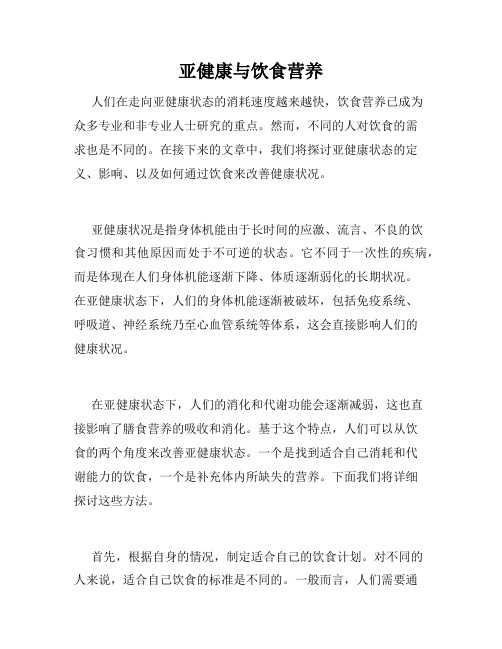 亚健康与饮食营养

人们在走向亚健康状态的消耗速度越来越快，饮食营养已成为众多专业和非专业人士研究的重点。然而，不同的人对饮食的需求也是不同的。在接下来的文章中，我们将探讨亚健康状态的定义、影响、以及如何通过饮食来改善健康状况。

亚健康状况是指身体机能由于长时间的应激、流言、不良的饮食习惯和其他原因而处于不可逆的状态。它不同于一次性的疾病，而是体现在人们身体机能逐渐下降、体质逐渐弱化的长期状况。在亚健康状态下，人们的身体机能逐渐被破坏，包括免疫系统、呼吸道、神经系统乃至心血管系统等体系，这会直接影响人们的健康状况。

在亚健康状态下，人们的消化和代谢功能会逐渐减弱，这也直接影响了膳食营养的吸收和消化。基于这个特点，人们可以从饮食的两个角度来改善亚健康状态。一个是找到适合自己消耗和代谢能力的饮食，一个是补充体内所缺失的营养。下面我们将详细探讨这些方法。

首先，根据自身的情况，制定适合自己的饮食计划。对不同的人来说，适合自己饮食的标准是不同的。一般而言，人们需要通